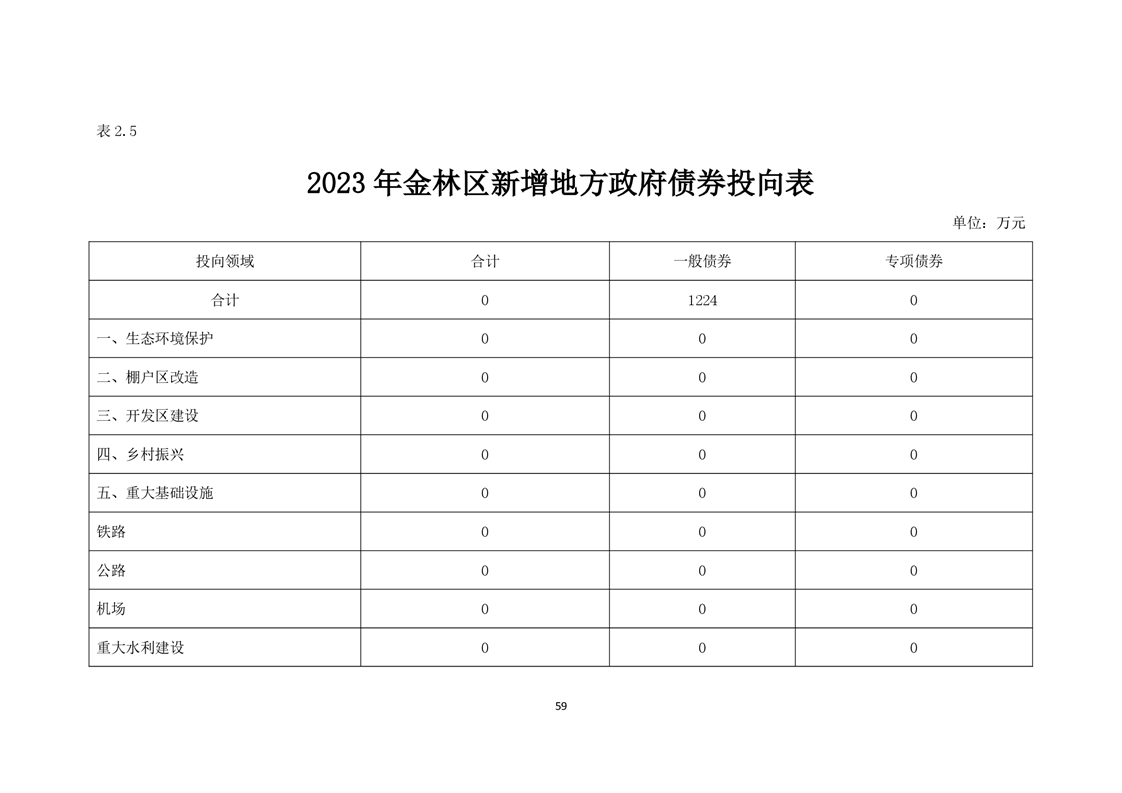 表 2.5

2023 年金林区新增地方政府债券投向表

单位：万元

| 投向领域 | 合计 | 一般债券 | 专项债券 |
|---|---|---|---|
| 合计 | 0 | 1224 | 0 |
| 一、生态环境保护 | 0 | 0 | 0 |
| 二、棚户区改造 | 0 | 0 | 0 |
| 三、开发区建设 | 0 | 0 | 0 |
| 四、乡村振兴 | 0 | 0 | 0 |
| 五、重大基础设施 | 0 | 0 | 0 |
| 铁路 | 0 | 0 | 0 |
| 公路 | 0 | 0 | 0 |
| 机场 | 0 | 0 | 0 |
| 重大水利建设 | 0 | 0 | 0 |

59